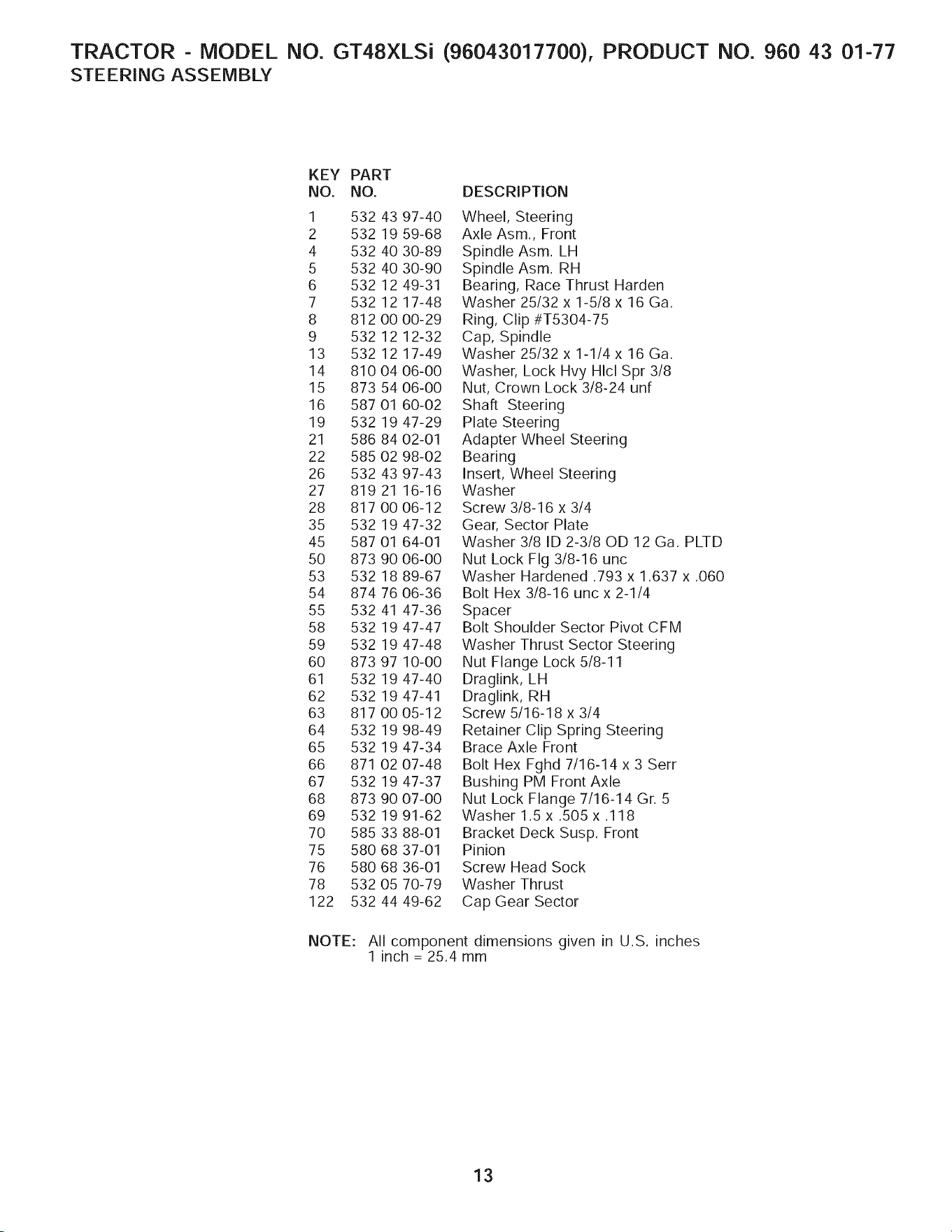 TRACTOR - MODEL NO. GT48XLSi (96043017700), PRODUCT NO. 960 43 01-77
STEERING ASSEMBLY

| KEY NO. | PART NO. | DESCRIPTION |
|---|---|---|
| 1 | 532 43 97-40 | Wheel, Steering |
| 2 | 532 19 59-68 | Axle Asm., Front |
| 4 | 532 40 30-89 | Spindle Asm. LH |
| 5 | 532 40 30-90 | Spindle Asm. RH |
| 6 | 532 12 49-31 | Bearing, Race Thrust Harden |
| 7 | 532 12 17-48 | Washer 25/32 x 1-5/8 x 16 Ga. |
| 8 | 812 00 00-29 | Ring, Clip #T5304-75 |
| 9 | 532 12 12-32 | Cap, Spindle |
| 13 | 532 12 17-49 | Washer 25/32 x 1-1/4 x 16 Ga. |
| 14 | 810 04 06-00 | Washer, Lock Hvy Hlcl Spr 3/8 |
| 15 | 873 54 06-00 | Nut, Crown Lock 3/8-24 unf |
| 16 | 587 01 60-02 | Shaft Steering |
| 19 | 532 19 47-29 | Plate Steering |
| 21 | 586 84 02-01 | Adapter Wheel Steering |
| 22 | 585 02 98-02 | Bearing |
| 26 | 532 43 97-43 | Insert, Wheel Steering |
| 27 | 819 21 16-16 | Washer |
| 28 | 817 00 06-12 | Screw 3/8-16 x 3/4 |
| 35 | 532 19 47-32 | Gear, Sector Plate |
| 45 | 587 01 64-01 | Washer 3/8 ID 2-3/8 OD 12 Ga. PLTD |
| 50 | 873 90 06-00 | Nut Lock Flg 3/8-16 unc |
| 53 | 532 18 89-67 | Washer Hardened .793 x 1.637 x .060 |
| 54 | 874 76 06-36 | Bolt Hex 3/8-16 unc x 2-1/4 |
| 55 | 532 41 47-36 | Spacer |
| 58 | 532 19 47-47 | Bolt Shoulder Sector Pivot CFM |
| 59 | 532 19 47-48 | Washer Thrust Sector Steering |
| 60 | 873 97 10-00 | Nut Flange Lock 5/8-11 |
| 61 | 532 19 47-40 | Draglink, LH |
| 62 | 532 19 47-41 | Draglink, RH |
| 63 | 817 00 05-12 | Screw 5/16-18 x 3/4 |
| 64 | 532 19 98-49 | Retainer Clip Spring Steering |
| 65 | 532 19 47-34 | Brace Axle Front |
| 66 | 871 02 07-48 | Bolt Hex Fghd 7/16-14 x 3 Serr |
| 67 | 532 19 47-37 | Bushing PM Front Axle |
| 68 | 873 90 07-00 | Nut Lock Flange 7/16-14 Gr. 5 |
| 69 | 532 19 91-62 | Washer 1.5 x .505 x .118 |
| 70 | 585 33 88-01 | Bracket Deck Susp. Front |
| 75 | 580 68 37-01 | Pinion |
| 76 | 580 68 36-01 | Screw Head Sock |
| 78 | 532 05 70-79 | Washer Thrust |
| 122 | 532 44 49-62 | Cap Gear Sector |

NOTE: All component dimensions given in U.S. inches
1 inch = 25.4 mm

13